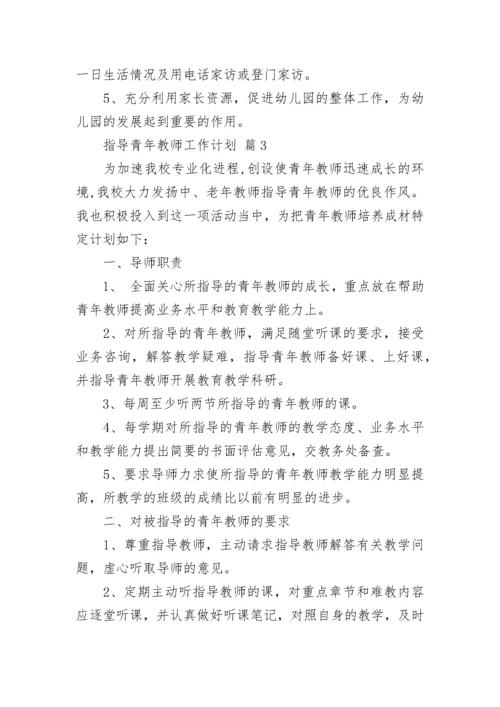 一日生活情况及用电话家访或登门家访。

5、充分利用家长资源，促进幼儿园的整体工作，为幼儿园的发展起到重要的作用。

指导青年教师工作计划 篇3

为加速我校专业化进程，创设使青年教师迅速成长的环境，我校大力发扬中、老年教师指导青年教师的优良作风。我也积极投入到这一项活动当中，为把青年教师培养成材特定计划如下：

一、导师职责

1、 全面关心所指导的青年教师的成长，重点放在帮助青年教师提高业务水平和教育教学能力上。

2、对所指导的青年教师，满足随堂听课的要求，接受业务咨询，解答教学疑难，指导青年教师备好课、上好课，并指导青年教师开展教育教学科研。

3、每周至少听两节所指导的青年教师的课。

4、每学期对所指导的青年教师的教学态度、业务水平和教学能力提出简要的书面评估意见，交教务处备查。

5、要求导师力求使所指导的青年教师教学能力明显提高，所教学的班级的成绩比以前有明显的进步。

二、对被指导的青年教师的要求

1、尊重指导教师，主动请求指导教师解答有关教学问题，虚心听取导师的意见。

2、定期主动听指导教师的课，对重点章节和难教内容应逐堂听课，并认真做好听课笔记，对照自身的教学，及时